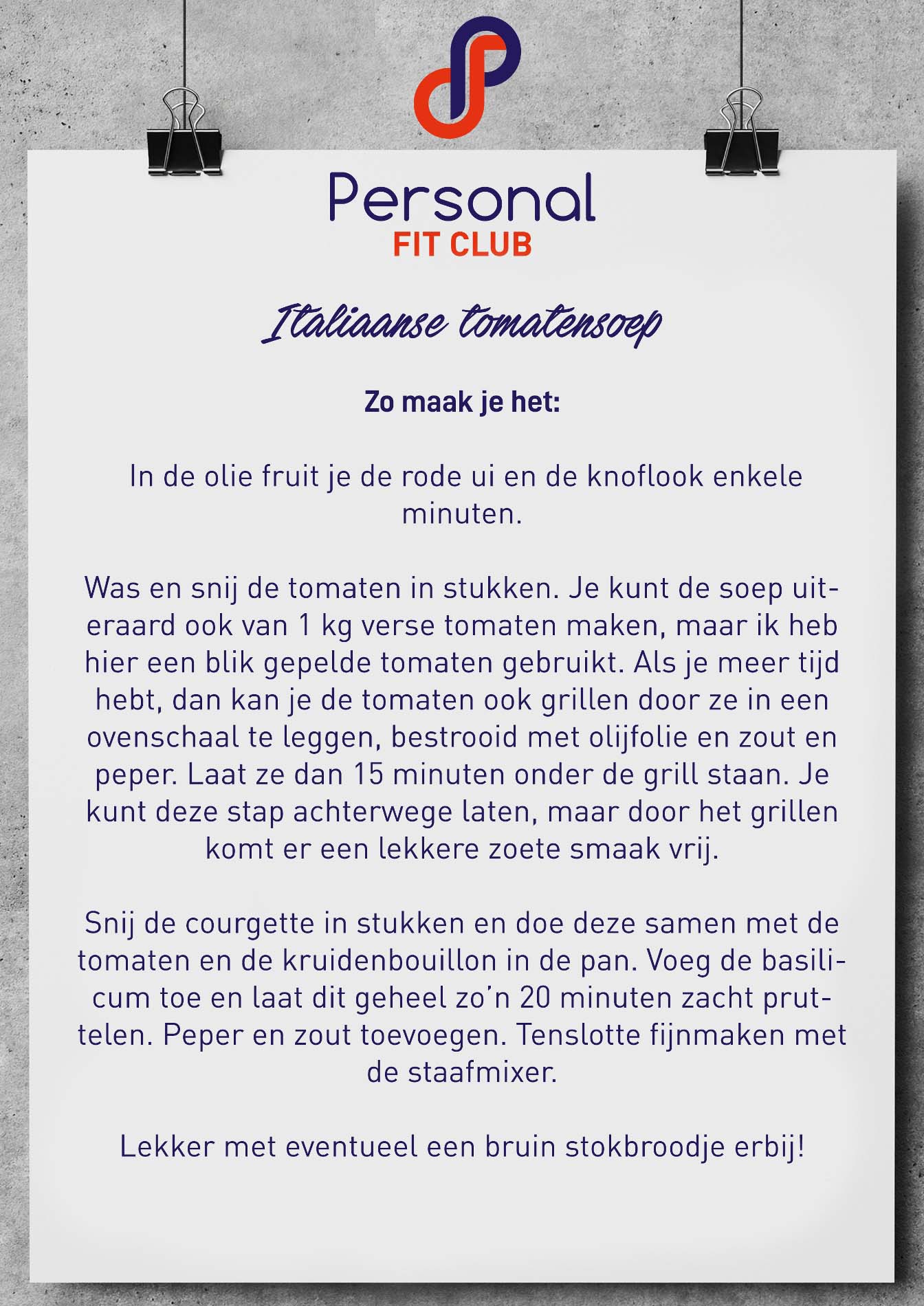 Personal
FIT CLUB

Italiaanse tomatensoep

Zo maak je het:

In de olie fruit je de rode ui en de knoflook enkele minuten.

Was en snij de tomaten in stukken. Je kunt de soep uiteraard ook van 1 kg verse tomaten maken, maar ik heb hier een blik gepelde tomaten gebruikt. Als je meer tijd hebt, dan kan je de tomaten ook grillen door ze in een ovenschaal te leggen, bestrooid met olijfolie en zout en peper. Laat ze dan 15 minuten onder de grill staan. Je kunt deze stap achterwege laten, maar door het grillen komt er een lekkere zoete smaak vrij.

Snij de courgette in stukken en doe deze samen met de tomaten en de kruidenbouillon in de pan. Voeg de basilicum toe en laat dit geheel zo'n 20 minuten zacht pruttelen. Peper en zout toevoegen. Tenslotte fijnmaken met de staafmixer.

Lekker met eventueel een bruin stokbroodje erbij!